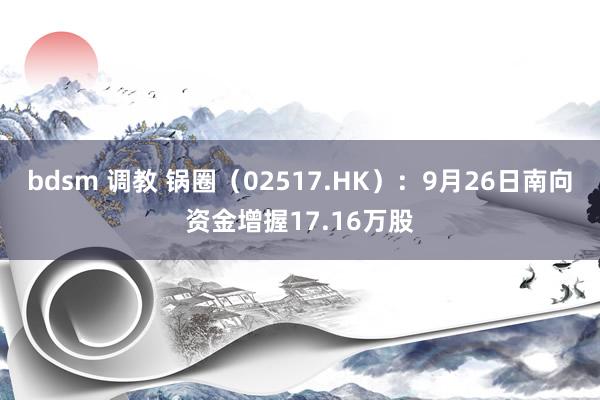 bdsm 调教 锅圈（02517.HK）：9月26日南向资金增握17.16万股